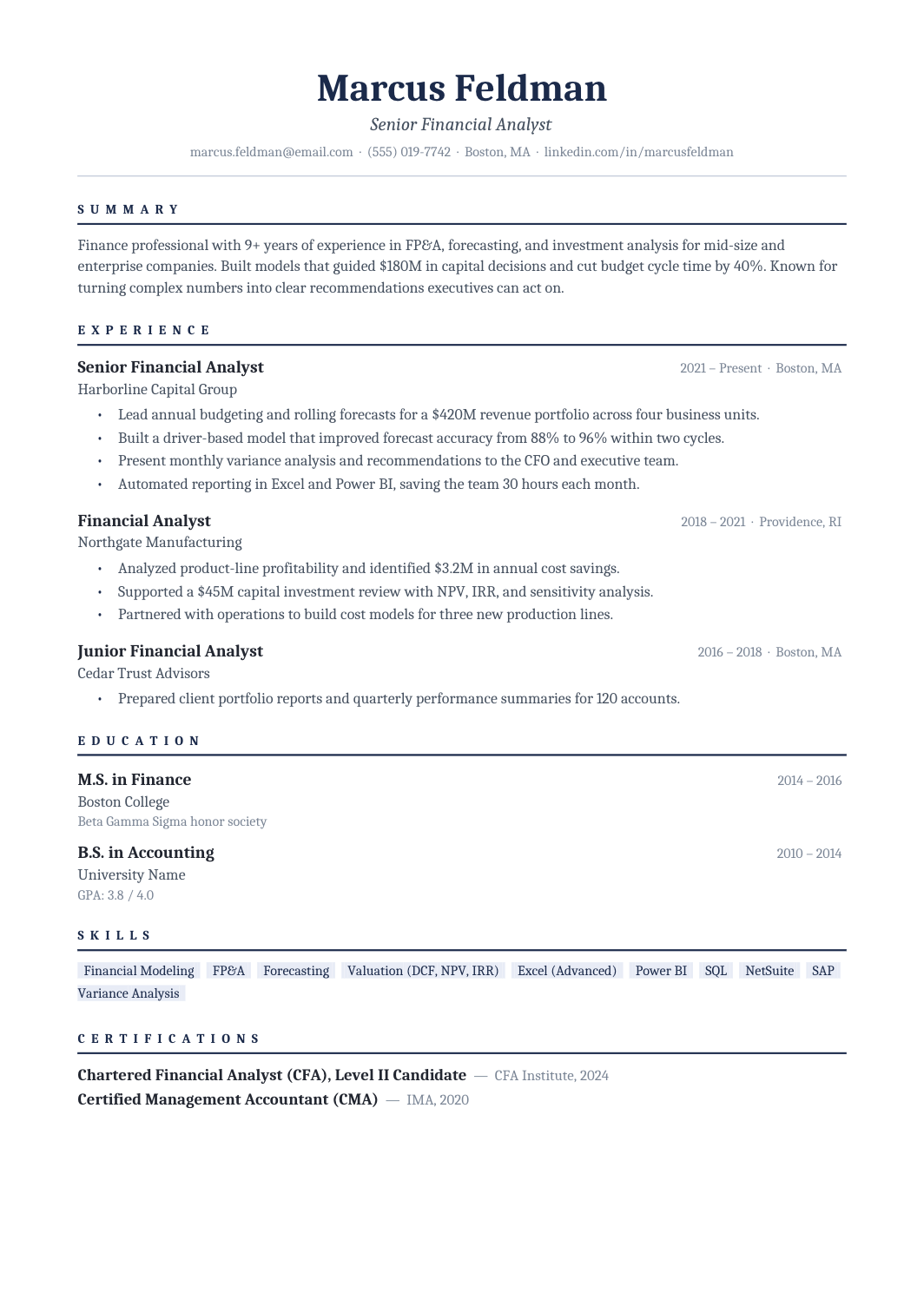 Marcus Feldman

Senior Financial Analyst

marcus.feldman@email.com · (555) 019-7742 · Boston, MA · linkedin.com/in/marcusfeldman

SUMMARY

Finance professional with 9+ years of experience in FP&A, forecasting, and investment analysis for mid-size and enterprise companies. Built models that guided $180M in capital decisions and cut budget cycle time by 40%. Known for turning complex numbers into clear recommendations executives can act on.

EXPERIENCE

Senior Financial Analyst
2021 – Present · Boston, MA
Harborline Capital Group

• Lead annual budgeting and rolling forecasts for a $420M revenue portfolio across four business units.
• Built a driver-based model that improved forecast accuracy from 88% to 96% within two cycles.
• Present monthly variance analysis and recommendations to the CFO and executive team.
• Automated reporting in Excel and Power BI, saving the team 30 hours each month.

Financial Analyst
2018 – 2021 · Providence, RI
Northgate Manufacturing

• Analyzed product-line profitability and identified $3.2M in annual cost savings.
• Supported a $45M capital investment review with NPV, IRR, and sensitivity analysis.
• Partnered with operations to build cost models for three new production lines.

Junior Financial Analyst
2016 – 2018 · Boston, MA
Cedar Trust Advisors

• Prepared client portfolio reports and quarterly performance summaries for 120 accounts.

EDUCATION

M.S. in Finance
2014 – 2016
Boston College
Beta Gamma Sigma honor society

B.S. in Accounting
2010 – 2014
University Name
GPA: 3.8 / 4.0

SKILLS

Financial Modeling  FP&A  Forecasting  Valuation (DCF, NPV, IRR)  Excel (Advanced)  Power BI  SQL  NetSuite  SAP  Variance Analysis

CERTIFICATIONS

Chartered Financial Analyst (CFA), Level II Candidate — CFA Institute, 2024
Certified Management Accountant (CMA) — IMA, 2020